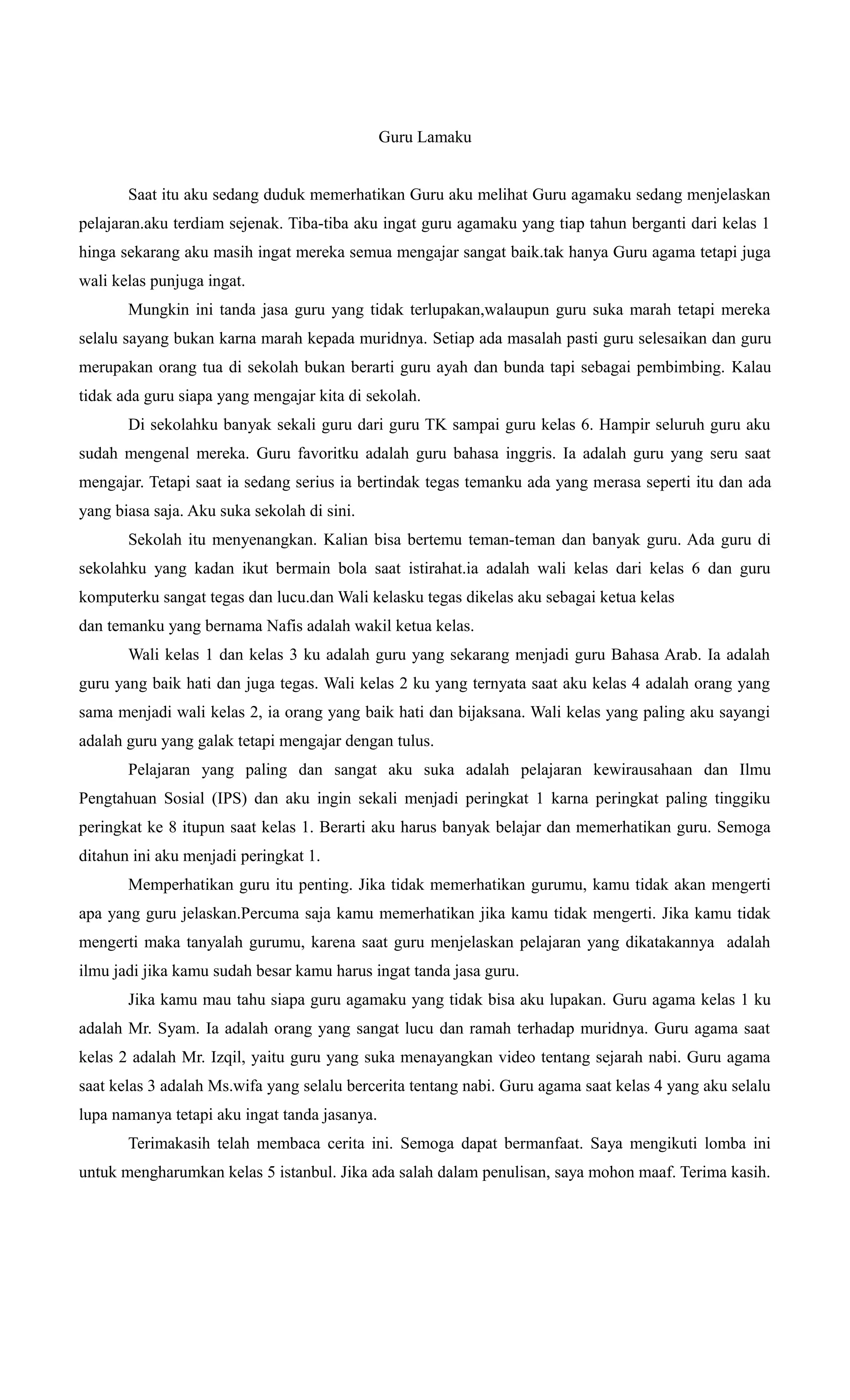 Guru Lamaku

Saat itu aku sedang duduk memerhatikan Guru aku melihat Guru agamaku sedang menjelaskan pelajaran.aku terdiam sejenak. Tiba-tiba aku ingat guru agamaku yang tiap tahun berganti dari kelas 1 hinga sekarang aku masih ingat mereka semua mengajar sangat baik.tak hanya Guru agama tetapi juga wali kelas punjuga ingat.

Mungkin ini tanda jasa guru yang tidak terlupakan,walaupun guru suka marah tetapi mereka selalu sayang bukan karna marah kepada muridnya. Setiap ada masalah pasti guru selesaikan dan guru merupakan orang tua di sekolah bukan berarti guru ayah dan bunda tapi sebagai pembimbing. Kalau tidak ada guru siapa yang mengajar kita di sekolah.

Di sekolahku banyak sekali guru dari guru TK sampai guru kelas 6. Hampir seluruh guru aku sudah mengenal mereka. Guru favoritku adalah guru bahasa inggris. Ia adalah guru yang seru saat mengajar. Tetapi saat ia sedang serius ia bertindak tegas temanku ada yang merasa seperti itu dan ada yang biasa saja. Aku suka sekolah di sini.

Sekolah itu menyenangkan. Kalian bisa bertemu teman-teman dan banyak guru. Ada guru di sekolahku yang kadan ikut bermain bola saat istirahat.ia adalah wali kelas dari kelas 6 dan guru komputerku sangat tegas dan lucu.dan Wali kelasku tegas dikelas aku sebagai ketua kelas dan temanku yang bernama Nafis adalah wakil ketua kelas.

Wali kelas 1 dan kelas 3 ku adalah guru yang sekarang menjadi guru Bahasa Arab. Ia adalah guru yang baik hati dan juga tegas. Wali kelas 2 ku yang ternyata saat aku kelas 4 adalah orang yang sama menjadi wali kelas 2, ia orang yang baik hati dan bijaksana. Wali kelas yang paling aku sayangi adalah guru yang galak tetapi mengajar dengan tulus.

Pelajaran yang paling dan sangat aku suka adalah pelajaran kewirausahaan dan Ilmu Pengtahuan Sosial (IPS) dan aku ingin sekali menjadi peringkat 1 karna peringkat paling tinggiku peringkat ke 8 itupun saat kelas 1. Berarti aku harus banyak belajar dan memerhatikan guru. Semoga ditahun ini aku menjadi peringkat 1.

Memperhatikan guru itu penting. Jika tidak memerhatikan gurumu, kamu tidak akan mengerti apa yang guru jelaskan.Percuma saja kamu memerhatikan jika kamu tidak mengerti. Jika kamu tidak mengerti maka tanyalah gurumu, karena saat guru menjelaskan pelajaran yang dikatakannya adalah ilmu jadi jika kamu sudah besar kamu harus ingat tanda jasa guru.

Jika kamu mau tahu siapa guru agamaku yang tidak bisa aku lupakan. Guru agama kelas 1 ku adalah Mr. Syam. Ia adalah orang yang sangat lucu dan ramah terhadap muridnya. Guru agama saat kelas 2 adalah Mr. Izqil, yaitu guru yang suka menayangkan video tentang sejarah nabi. Guru agama saat kelas 3 adalah Ms.wifa yang selalu bercerita tentang nabi. Guru agama saat kelas 4 yang aku selalu lupa namanya tetapi aku ingat tanda jasanya.

Terimakasih telah membaca cerita ini. Semoga dapat bermanfaat. Saya mengikuti lomba ini untuk mengharumkan kelas 5 istanbul. Jika ada salah dalam penulisan, saya mohon maaf. Terima kasih.